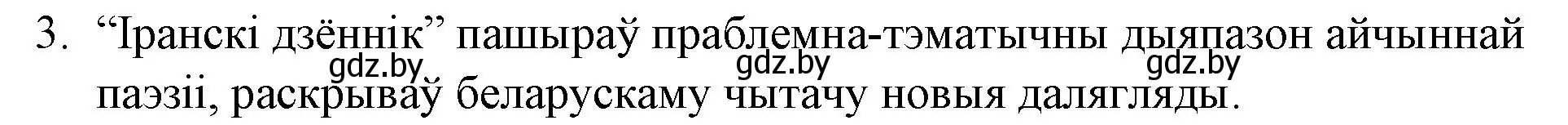 3. “Іранскі дзённік” пашыраў праблемна-тэматычны дыяпазон айчыннай паэзіі, раскрываў беларускаму чытачу новыя далягляды.

gdz.by gdz.by gdz.by